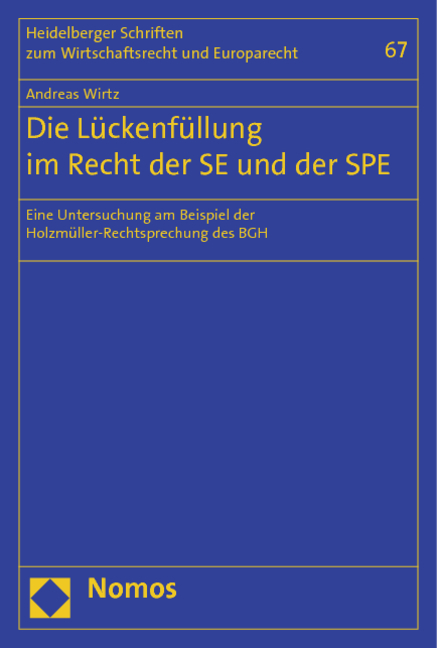 Heidelberger Schriften zum Wirtschaftsrecht und Europarecht

67

Andreas Wirtz

Die Lückenfüllung im Recht der SE und der SPE

Eine Untersuchung am Beispiel der Holzmüller-Rechtsprechung des BGH

Nomos